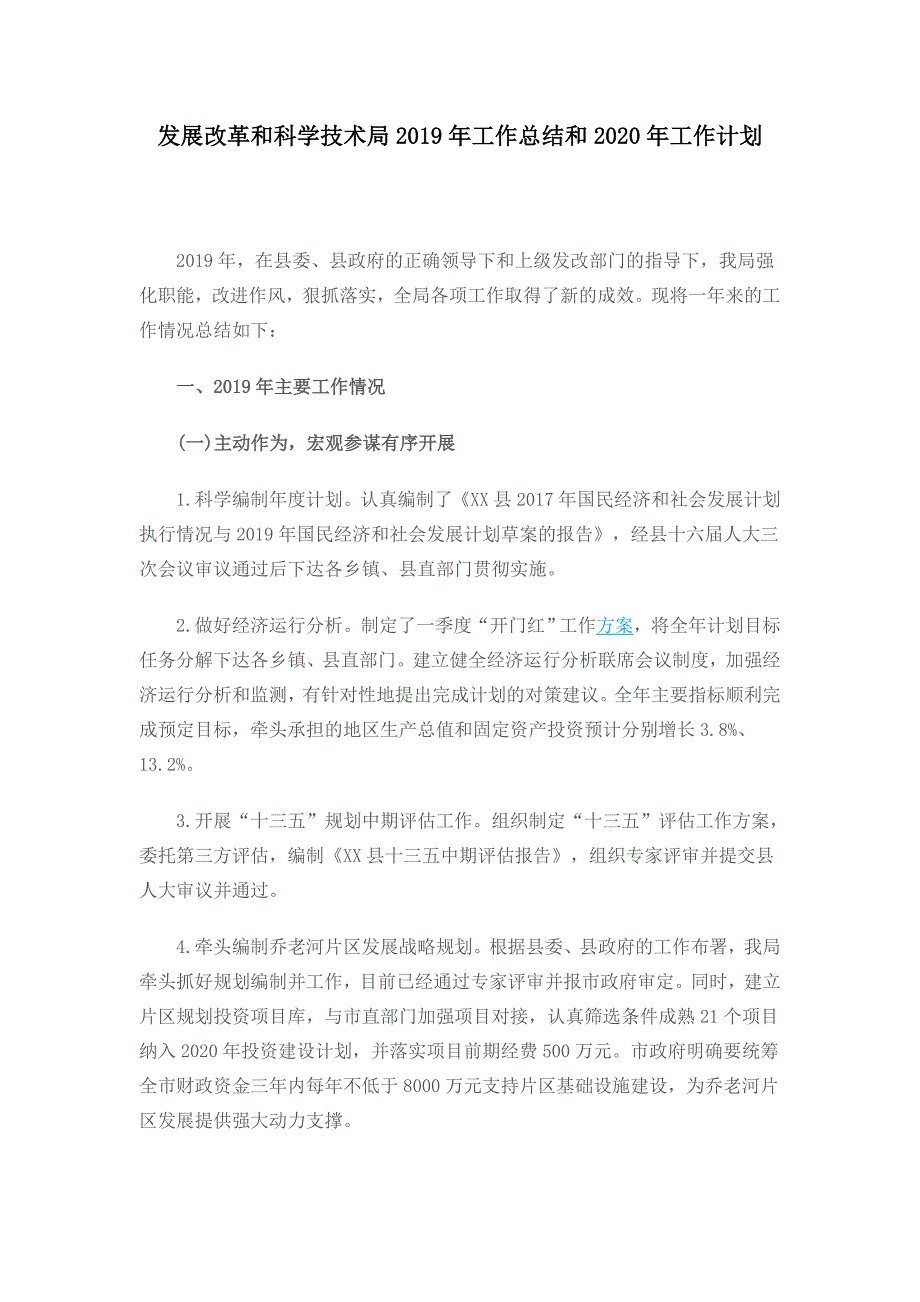 发展改革和科学技术局2019年工作总结和2020年工作计划

2019年，在县委、县政府的正确领导下和上级发改部门的指导下，我局强化职能，改进作风，狠抓落实，全局各项工作取得了新的成效。现将一年来的工作情况总结如下：

一、2019年主要工作情况

(一)主动作为，宏观参谋有序开展

1.科学编制年度计划。认真编制了《XX县2017年国民经济和社会发展计划执行情况与2019年国民经济和社会发展计划草案的报告》，经县十六届人大三次会议审议通过后下达各乡镇、县直部门贯彻实施。

2.做好经济运行分析。制定了一季度“开门红”工作方案，将全年计划目标任务分解下达各乡镇、县直部门。建立健全经济运行分析联席会议制度，加强经济运行分析和监测，有针对性地提出完成计划的对策建议。全年主要指标顺利完成预定目标，牵头承担的地区生产总值和固定资产投资预计分别增长3.8%、13.2%。

3.开展“十三五”规划中期评估工作。组织制定“十三五”评估工作方案，委托第三方评估，编制《XX县十三五中期评估报告》，组织专家评审并提交县人大审议并通过。

4.牵头编制乔老河片区发展战略规划。根据县委、县政府的工作布署，我局牵头抓好规划编制并工作，目前已经通过专家评审并报市政府审定。同时，建立片区规划投资项目库，与市直部门加强项目对接，认真筛选条件成熟21个项目纳入2020年投资建设计划，并落实项目前期经费500万元。市政府明确要统筹全市财政资金三年内每年不低于8000万元支持片区基础设施建设，为乔老河片区发展提供强大动力支撑。